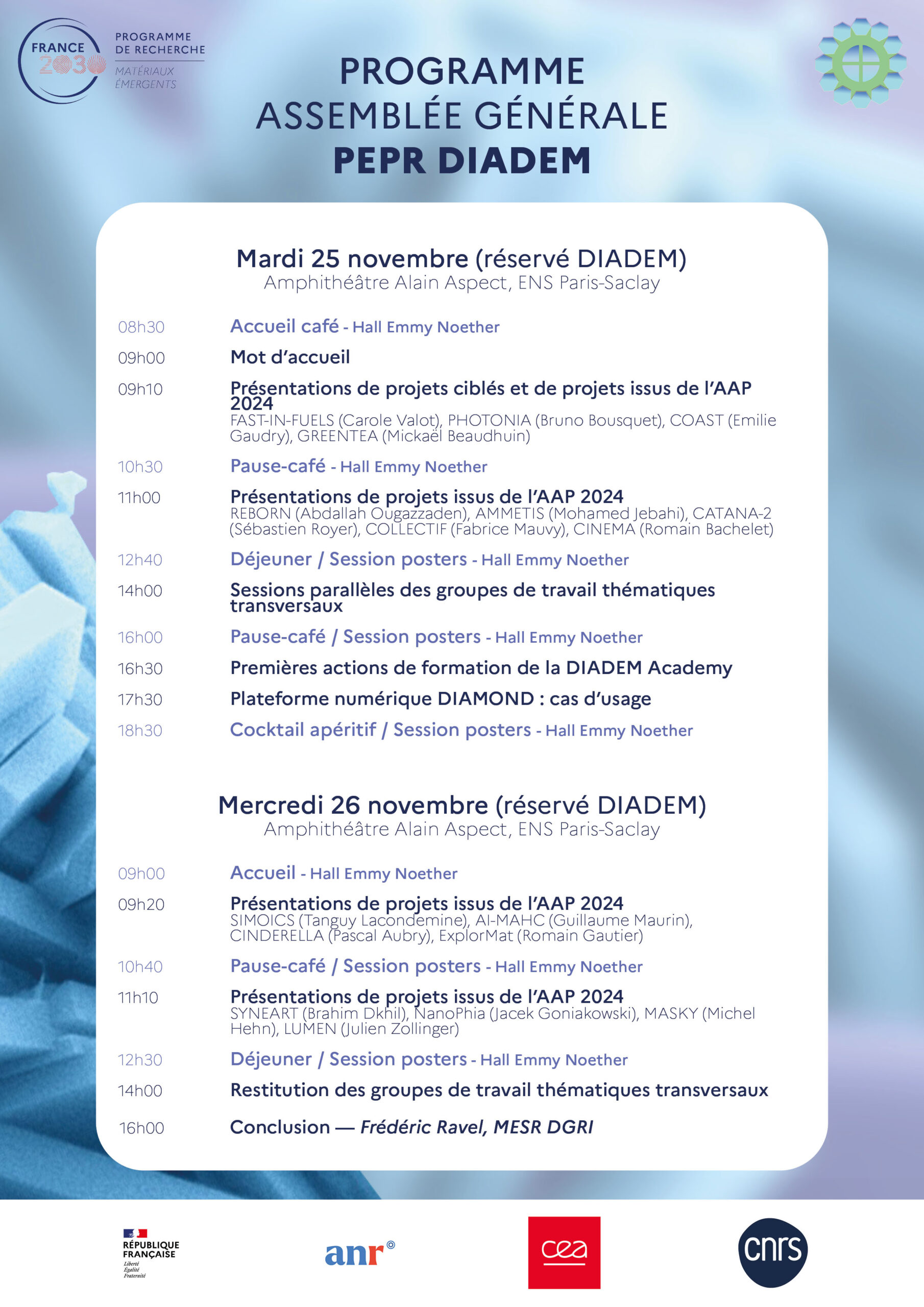 FRANCE 2030

PROGRAMME
DE RECHERCHE
MATÉRIAUX
ÉMERGENTS

PROGRAMME
ASSEMBLÉE GÉNÉRALE
PEPR DIADEM

Mardi 25 novembre (réservé DIADEM)
Amphithéâtre Alain Aspect, ENS Paris-Saclay

08h30 Accueil café - Hall Emmy Noether

09h00 Mot d'accueil

09h10 Présentations de projets ciblés et de projets issus de l'AAP 2024
FAST-IN-FUELS (Carole Valot), PHOTONIA (Bruno Bousquet), COAST (Emilie Gaudry), GREENTEA (Mickaël Beaudhuin)

10h30 Pause-café - Hall Emmy Noether

11h00 Présentations de projets issus de l'AAP 2024
REBORN (Abdallah Ougazzaden), AMMETIS (Mohamed Jebahi), CATANA-2 (Sébastien Royer), COLLECTIF (Fabrice Mauvy), CINEMA (Romain Bachelet)

12h40 Déjeuner / Session posters - Hall Emmy Noether

14h00 Sessions parallèles des groupes de travail thématiques transversaux

16h00 Pause-café / Session posters - Hall Emmy Noether

16h30 Premières actions de formation de la DIADEM Academy

17h30 Plateforme numérique DIAMOND : cas d'usage

18h30 Cocktail apéritif / Session posters - Hall Emmy Noether

Mercredi 26 novembre (réservé DIADEM)
Amphithéâtre Alain Aspect, ENS Paris-Saclay

09h00 Accueil - Hall Emmy Noether

09h20 Présentations de projets issus de l'AAP 2024
SIMOICS (Tanguy Lacondemine), AI-MAHC (Guillaume Maurin), CINDERELLA (Pascal Aubry), ExplorMat (Romain Gautier)

10h40 Pause-café / Session posters - Hall Emmy Noether

11h10 Présentations de projets issus de l'AAP 2024
SYNEART (Brahim Dkhil), NanoPhia (Jacek Goniakowski), MASKY (Michel Hehn), LUMEN (Julien Zollinger)

12h30 Déjeuner / Session posters - Hall Emmy Noether

14h00 Restitution des groupes de travail thématiques transversaux

16h00 Conclusion — Frédéric Ravel, MESR DGRI

RÉPUBLIQUE
FRANÇAISE
Liberté
Égalité
Fraternité

anr®

cea

cnrs